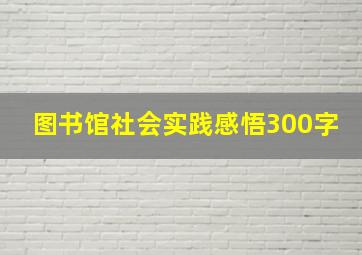 图书馆社会实践感悟300字